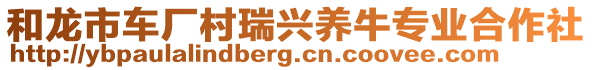 和龙市车厂村瑞兴养牛专业合作社
http://ybpaulalindberg.cn.coovee.com